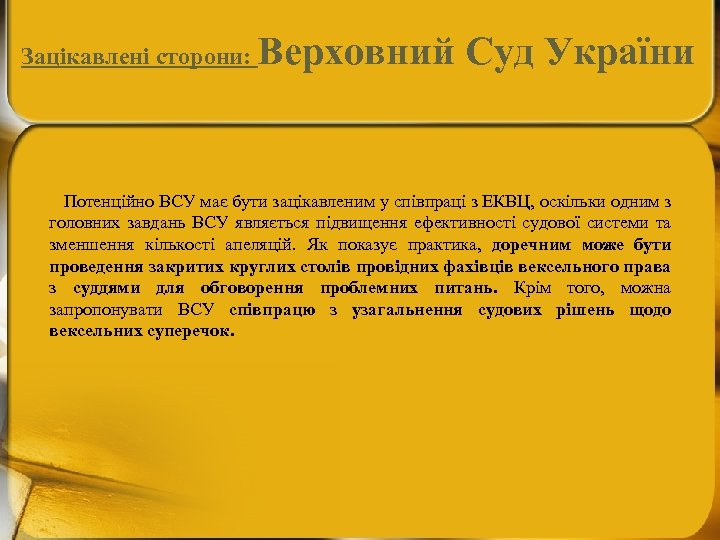 Зацікавлені сторони: Верховний Суд України

Потенційно ВСУ має бути зацікавленим у співпраці з ЕКВЦ, оскільки одним з головних завдань ВСУ являється підвищення ефективності судової системи та зменшення кількості апеляцій. Як показує практика, доречним може бути проведення закритих круглих столів провідних фахівців вексельного права з суддями для обговорення проблемних питань. Крім того, можна запропонувати ВСУ співпрацю з узагальнення судових рішень щодо вексельних суперечок.